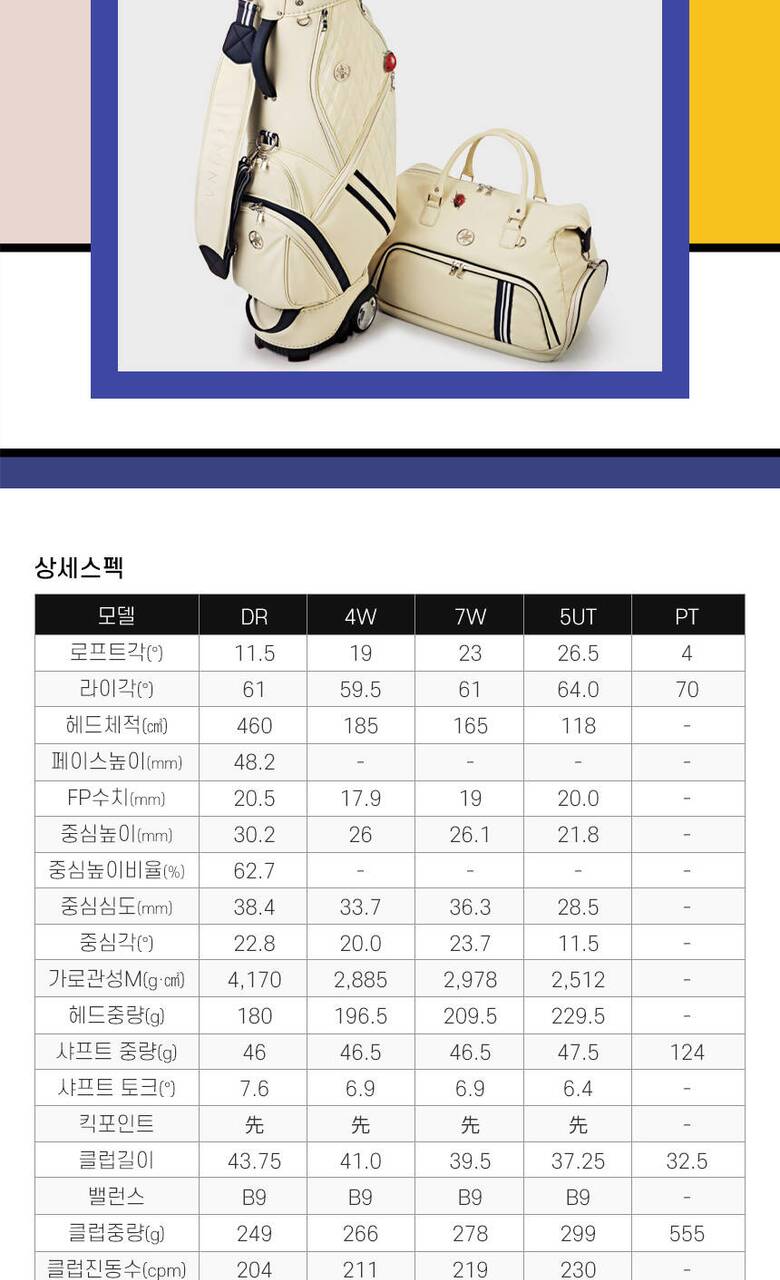 상세스펙

| 모델 | DR | 4W | 7W | 5UT | PT |
|---|---|---|---|---|---|
| 로프트각(°) | 11.5 | 19 | 23 | 26.5 | 4 |
| 라이각(°) | 61 | 59.5 | 61 | 64.0 | 70 |
| 헤드체적(㎤) | 460 | 185 | 165 | 118 | - |
| 페이스높이(mm) | 48.2 | - | - | - | - |
| FP수치(mm) | 20.5 | 17.9 | 19 | 20.0 | - |
| 중심높이(mm) | 30.2 | 26 | 26.1 | 21.8 | - |
| 중심높이비율(%) | 62.7 | - | - | - | - |
| 중심심도(mm) | 38.4 | 33.7 | 36.3 | 28.5 | - |
| 중심각(°) | 22.8 | 20.0 | 23.7 | 11.5 | - |
| 가로관성M(g·㎠) | 4,170 | 2,885 | 2,978 | 2,512 | - |
| 헤드중량(g) | 180 | 196.5 | 209.5 | 229.5 | - |
| 샤프트 중량(g) | 46 | 46.5 | 46.5 | 47.5 | 124 |
| 샤프트 토크(°) | 7.6 | 6.9 | 6.9 | 6.4 | - |
| 킥포인트 | 先 | 先 | 先 | 先 | - |
| 클럽길이 | 43.75 | 41.0 | 39.5 | 37.25 | 32.5 |
| 밸런스 | B9 | B9 | B9 | B9 | - |
| 클럽중량(g) | 249 | 266 | 278 | 299 | 555 |
| 클럽진동수(cpm) | 204 | 211 | 219 | 230 | - |